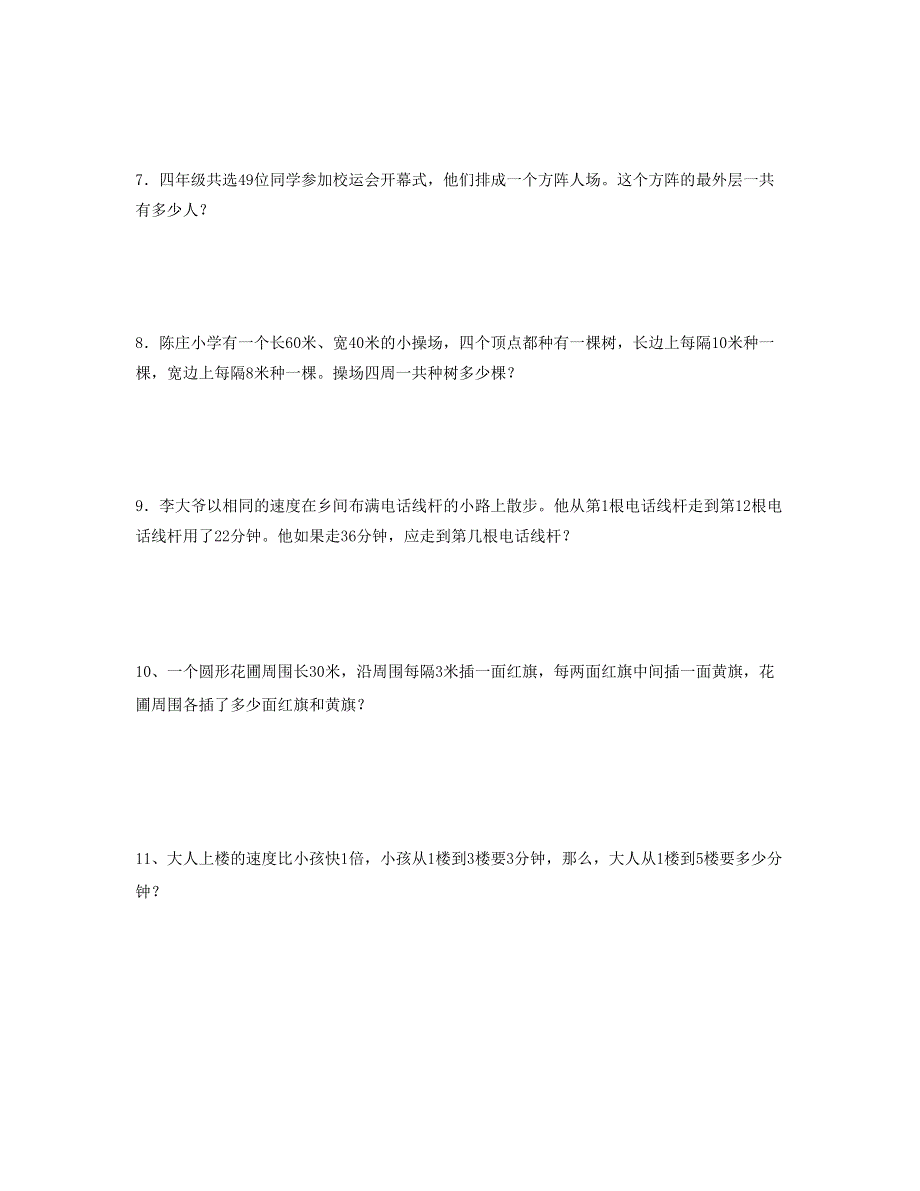 7．四年级共选49位同学参加校运会开幕式，他们排成一个方阵人场。这个方阵的最外层一共有多少人？

8．陈庄小学有一个长60米、宽40米的小操场，四个顶点都种有一棵树，长边上每隔10米种一棵，宽边上每隔8米种一棵。操场四周一共种树多少棵？

9．李大爷以相同的速度在乡间布满电话线杆的小路上散步。他从第1根电话线杆走到第12根电话线杆用了22分钟。他如果走36分钟，应走到第几根电话线杆？

10、一个圆形花圃周围长30米，沿周围每隔3米插一面红旗，每两面红旗中间插一面黄旗，花圃周围各插了多少面红旗和黄旗？

11、大人上楼的速度比小孩快1倍，小孩从1楼到3楼要3分钟，那么，大人从1楼到5楼要多少分钟？